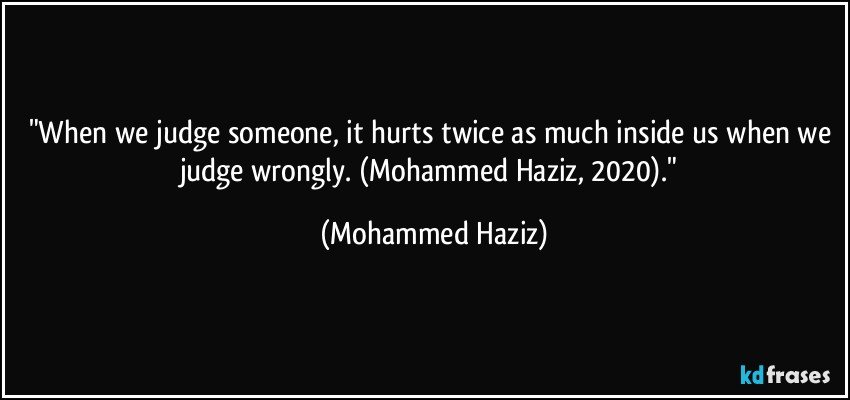 "When we judge someone, it hurts twice as much inside us when we judge wrongly. (Mohammed Haziz, 2020)."

(Mohammed Haziz)

kdfrases